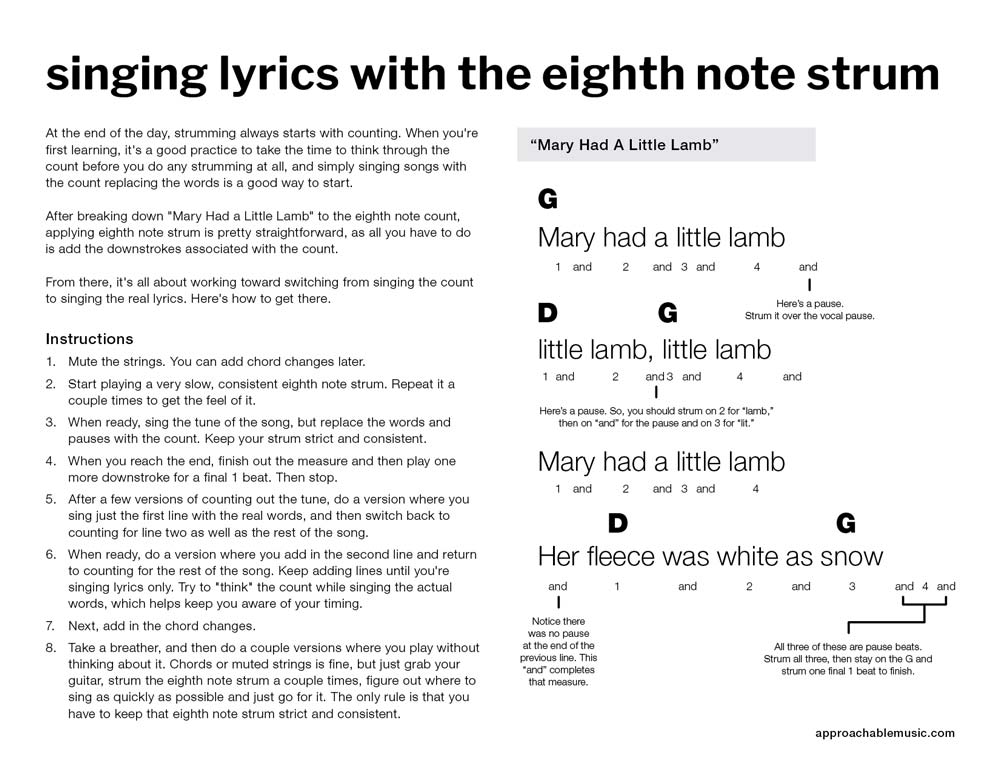 singing lyrics with the eighth note strum

At the end of the day, strumming always starts with counting. When you're first learning, it's a good practice to take the time to think through the count before you do any strumming at all, and simply singing songs with the count replacing the words is a good way to start.

After breaking down "Mary Had a Little Lamb" to the eighth note count, applying eighth note strum is pretty straightforward, as all you have to do is add the downstrokes associated with the count.

From there, it's all about working toward switching from singing the count to singing the real lyrics. Here's how to get there.

Instructions

1. Mute the strings. You can add chord changes later.
2. Start playing a very slow, consistent eighth note strum. Repeat it a couple times to get the feel of it.
3. When ready, sing the tune of the song, but replace the words and pauses with the count. Keep your strum strict and consistent.
4. When you reach the end, finish out the measure and then play one more downstroke for a final 1 beat. Then stop.
5. After a few versions of counting out the tune, do a version where you sing just the first line with the real words, and then switch back to counting for line two as well as the rest of the song.
6. When ready, do a version where you add in the second line and return to counting for the rest of the song. Keep adding lines until you're singing lyrics only. Try to "think" the count while singing the actual words, which helps keep you aware of your timing.
7. Next, add in the chord changes.
8. Take a breather, and then do a couple versions where you play without thinking about it. Chords or muted strings is fine, but just grab your guitar, strum the eighth note strum a couple times, figure out where to sing as quickly as possible and just go for it. The only rule is that you have to keep that eighth note strum strict and consistent.

"Mary Had A Little Lamb"

G
Mary had a little lamb
1 and 2 and 3 and 4 and
Here's a pause. Strum it over the vocal pause.

D G
little lamb, little lamb
1 and 2 and 3 and 4 and
Here's a pause. So, you should strum on 2 for "lamb," then on "and" for the pause and on 3 for "lit."

Mary had a little lamb
1 and 2 and 3 and 4

D G
Her fleece was white as snow
and 1 and 2 and 3 and 4 and
Notice there was no pause at the end of the previous line. This "and" completes that measure.
All three of these are pause beats. Strum all three, then stay on the G and strum one final 1 beat to finish.

approachablemusic.com